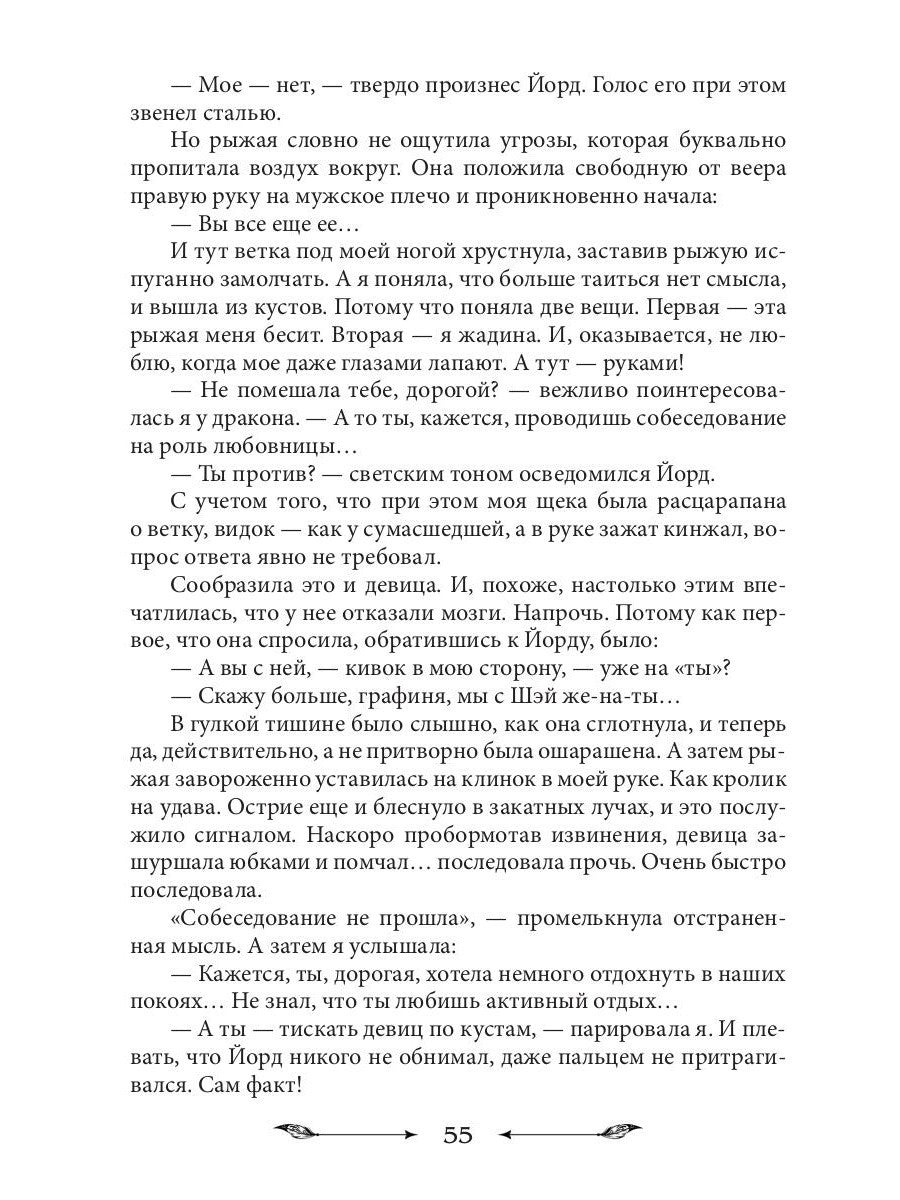 — Мое — нет, — твердо произнес Йорд. Голос его при этом звенел сталью.

Но рыжая словно не ощутила угрозы, которая буквально пропитала воздух вокруг. Она положила свободную от веера правую руку на мужское плечо и проникновенно начала:

— Вы все еще ее…

И тут ветка под моей ногой хрустнула, заставив рыжую испуганно замолчать. А я поняла, что больше таиться нет смысла, и вышла из кустов. Потому что поняла две вещи. Первая — эта рыжая меня бесит. Вторая — я жадина. И, оказывается, не люблю, когда мое даже глазами лапают. А тут — руками!

— Не помешала тебе, дорогой? — вежливо поинтересовалась я у дракона. — А то ты, кажется, проводишь собеседование на роль любовницы…

— Ты против? — светским тоном осведомился Йорд.

С учетом того, что при этом моя щека была расцарапана о ветку, видок — как у сумасшедшей, а в руке зажат кинжал, вопрос ответа явно не требовал.

Сообразила это и девица. И, похоже, настолько этим впечатлилась, что у нее отказали мозги. Напрочь. Потому как первое, что она спросила, обратившись к Йорду, было:

— А вы с ней, — кивок в мою сторону, — уже на «ты»?

— Скажу больше, графиня, мы с Шэй же-на-ты…

В гулкой тишине было слышно, как она сглотнула, и теперь да, действительно, а не притворно была ошарашена. А затем рыжая завороженно уставилась на клинок в моей руке. Как кролик на удава. Острие еще и блеснуло в закатных лучах, и это послужило сигналом. Наскоро пробормотав извинения, девица зашуршала юбками и помчал… последовала прочь. Очень быстро последовала.

«Собеседование не прошла», — промелькнула отстраненная мысль. А затем я услышала:

— Кажется, ты, дорогая, хотела немного отдохнуть в наших покоях… Не знал, что ты любишь активный отдых…

— А ты — тискать девиц по кустам, — парировала я. И плевать, что Йорд никого не обнимал, даже пальцем не притрагивался. Сам факт!

55